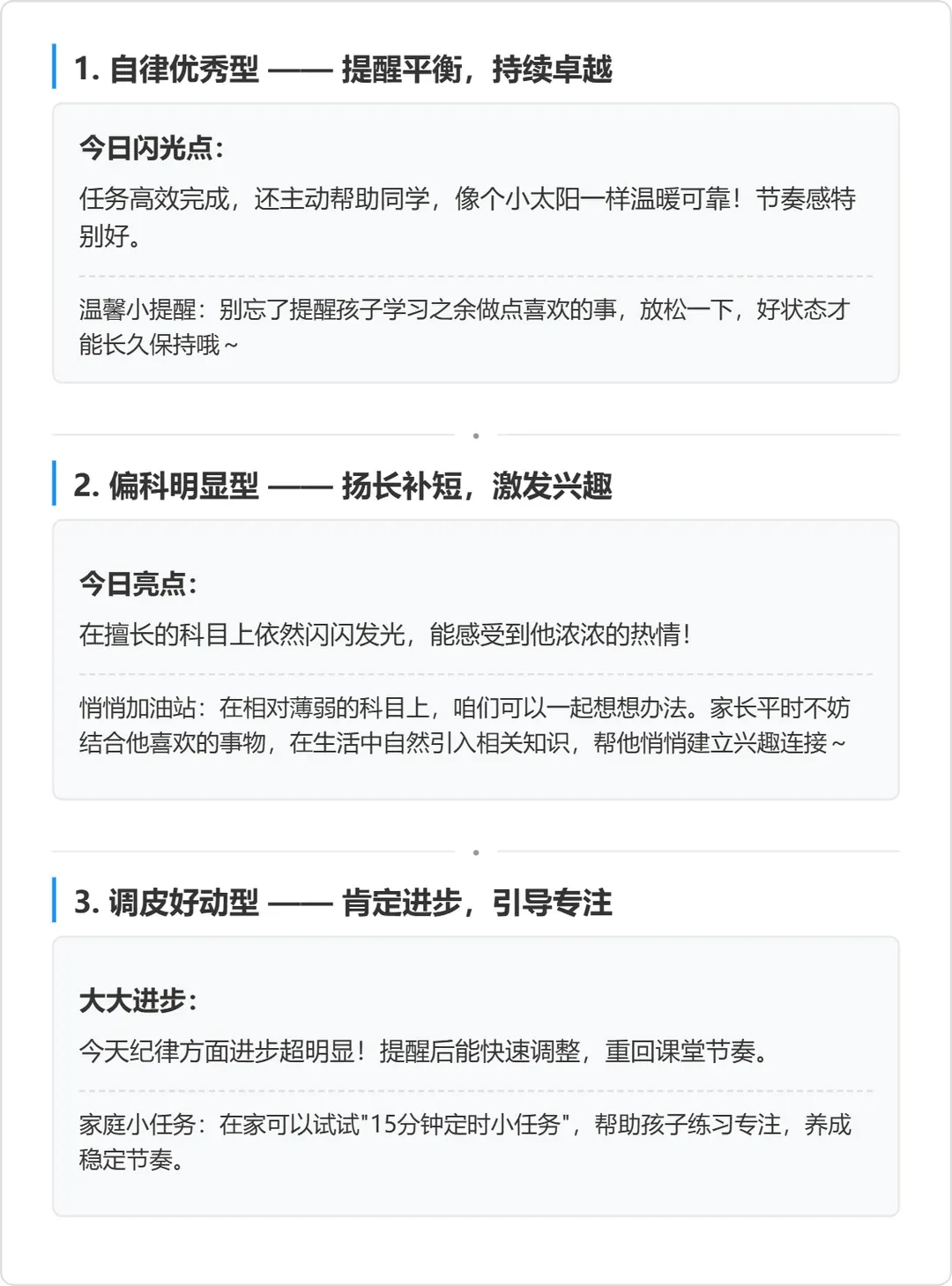 1.自律优秀型 —— 提醒平衡，持续卓越

今日闪光点：

任务高效完成，还主动帮助同学，像个小太阳一样温暖可靠！节奏感特别好。

温馨小提醒：别忘了提醒孩子学习之余做点喜欢的事，放松一下，好状态才能长久保持哦~

2.偏科明显型 —— 扬长补短，激发兴趣

今日亮点：

在擅长的科目上依然闪闪发光，能感受到他浓浓的热情！

悄悄加油站：在相对薄弱的科目上，咱们可以一起想想办法。家长平时不妨结合他喜欢的事物，在生活中自然引入相关知识，帮他悄悄建立兴趣连接~

3.调皮好动型 —— 肯定进步，引导专注

大大进步：

今天纪律方面进步超明显！提醒后能快速调整，重回课堂节奏。

家庭小任务：在家可以试试“15分钟定时小任务”，帮助孩子练习专注，养成稳定节奏。